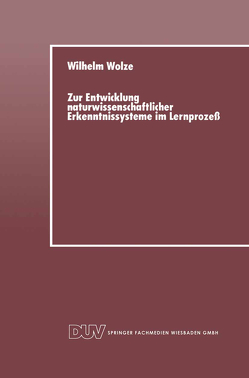 Wilhelm Wolze

Zur Entwicklung naturwissenschaftlicher Erkenntnissysteme im Lernprozeß

DUV SPRINGER FACHMEDIEN WIESBADEN GMBH